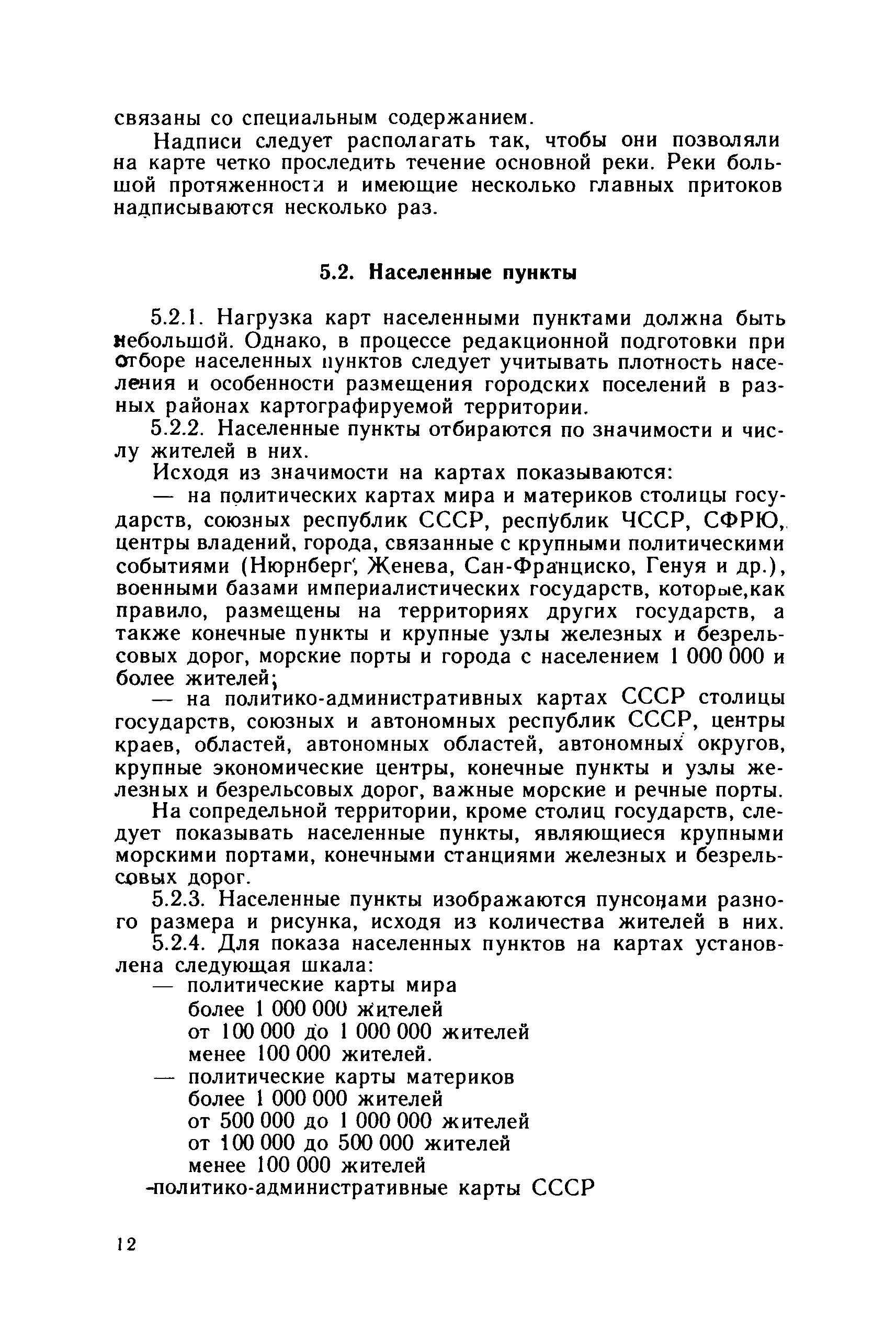 связаны со специальным содержанием.

Надписи следует располагать так, чтобы они позволяли на карте четко проследить течение основной реки. Реки большой протяженности и имеющие несколько главных притоков надписываются несколько раз.

5.2. Населенные пункты

5.2.1. Нагрузка карт населенными пунктами должна быть небольшой. Однако, в процессе редакционной подготовки при отборе населенных пунктов следует учитывать плотность населения и особенности размещения городских поселений в разных районах картографируемой территории.

5.2.2. Населенные пункты отбираются по значимости и числу жителей в них.

Исходя из значимости на картах показываются:

— на политических картах мира и материков столицы государств, союзных республик СССР, республик ЧССР, СФРЮ, центры владений, города, связанные с крупными политическими событиями (Нюрнберг, Женева, Сан-Франциско, Генуя и др.), военными базами империалистических государств, которые,как правило, размещены на территориях других государств, а также конечные пункты и крупные узлы железных и безрельсовых дорог, морские порты и города с населением 1 000 000 и более жителей;

— на политико-административных картах СССР столицы государств, союзных и автономных республик СССР, центры краев, областей, автономных областей, автономных округов, крупные экономические центры, конечные пункты и узлы железных и безрельсовых дорог, важные морские и речные порты.

На сопредельной территории, кроме столиц государств, следует показывать населенные пункты, являющиеся крупными морскими портами, конечными станциями железных и безрельсовых дорог.

5.2.3. Населенные пункты изображаются пунсонами разного размера и рисунка, исходя из количества жителей в них.

5.2.4. Для показа населенных пунктов на картах установлена следующая шкала:

— политические карты мира
более 1 000 000 жителей
от 100 000 до 1 000 000 жителей
менее 100 000 жителей.

— политические карты материков
более 1 000 000 жителей
от 500 000 до 1 000 000 жителей
от 100 000 до 500 000 жителей
менее 100 000 жителей

-политико-административные карты СССР

12